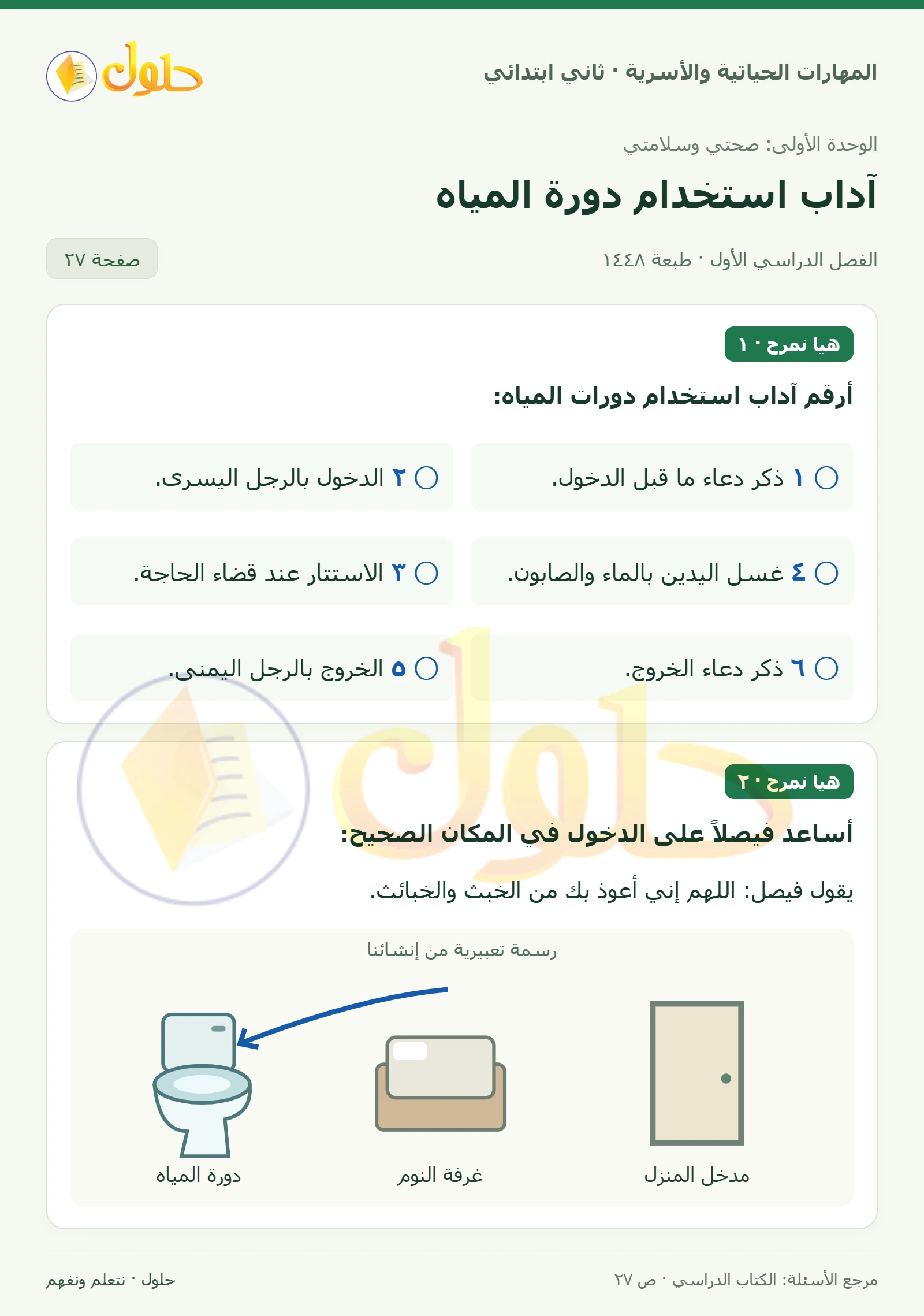 المهارات الحياتية والأسرية · ثاني ابتدائي

حلول

الوحدة الأولى: صحتي وسلامتي

آداب استخدام دورة المياه

الفصل الدراسي الأول · طبعة ١٤٤٨

صفحة ٢٧

هيا نمرح · ١

أرقم آداب استخدام دورات المياه:

١ ذكر دعاء ما قبل الدخول.

٢ الدخول بالرجل اليسرى.

٤ غسل اليدين بالماء والصابون.

٣ الاستتار عند قضاء الحاجة.

٦ ذكر دعاء الخروج.

٥ الخروج بالرجل اليمنى.

هيا نمرح · ٢

أساعد فيصلاً على الدخول في المكان الصحيح:

يقول فيصل: اللهم إني أعوذ بك من الخبث والخبائث.

رسمة تعبيرية من إنشائنا

مدخل المنزل

غرفة النوم

دورة المياه

مرجع الأسئلة: الكتاب الدراسي · ص ٢٧

حلول · نتعلم ونفهم